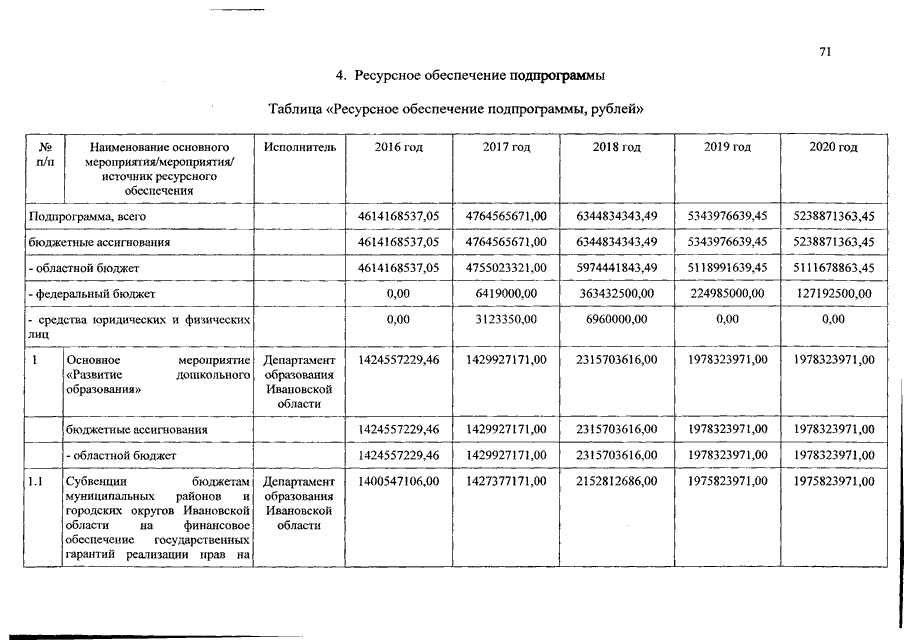 71

4. Ресурсное обеспечение подпрограммы

Таблица «Ресурсное обеспечение подпрограммы, рублей»

| № п/п | Наименование основного мероприятия/мероприятия/ источник ресурсного обеспечения | Исполнитель | 2016 год | 2017 год | 2018 год | 2019 год | 2020 год |
|---|---|---|---|---|---|---|---|
| Подпрограмма, всего | | | 4614168537,05 | 4764565671,00 | 6344834343,49 | 5343976639,45 | 5238871363,45 |
| бюджетные ассигнования | | | 4614168537,05 | 4764565671,00 | 6344834343,49 | 5343976639,45 | 5238871363,45 |
| - областной бюджет | | | 4614168537,05 | 4755023321,00 | 5974441843,49 | 5118991639,45 | 5111678863,45 |
| - федеральный бюджет | | | 0,00 | 6419000,00 | 363432500,00 | 224985000,00 | 127192500,00 |
| - средства юридических и физических лиц | | | 0,00 | 3123350,00 | 6960000,00 | 0,00 | 0,00 |
| 1 | Основное мероприятие «Развитие дошкольного образования» | Департамент образования Ивановской области | 1424557229,46 | 1429927171,00 | 2315703616,00 | 1978323971,00 | 1978323971,00 |
| | бюджетные ассигнования | | 1424557229,46 | 1429927171,00 | 2315703616,00 | 1978323971,00 | 1978323971,00 |
| | - областной бюджет | | 1424557229,46 | 1429927171,00 | 2315703616,00 | 1978323971,00 | 1978323971,00 |
| 1.1 | Субвенции бюджетам муниципальных районов и городских округов Ивановской области на финансовое обеспечение государственных гарантий реализации прав на | Департамент образования Ивановской области | 1400547106,00 | 1427377171,00 | 2152812686,00 | 1975823971,00 | 1975823971,00 |